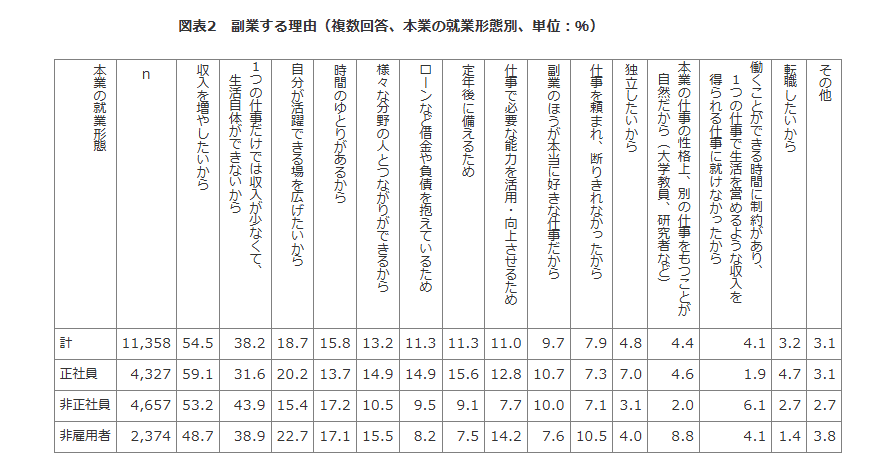 図表2　副業する理由（複数回答、本業の就業形態別、単位：%）

| 本業の就業形態 | n | 収入を増やしたいから | 1つの仕事だけでは収入が少なくて、生活自体ができないから | 自分が活躍できる場を広げたいから | 時間のゆとりがあるから | 様々な分野の人とつながりができるから | ローンなど借金や負債を抱えているため | 定年後に備えるため | 仕事で必要な能力を活用・向上させるため | 副業のほうが本当に好きな仕事だから | 仕事を頼まれ、断りきれなかったから | 独立したいから | 本業の仕事の性格上、別の仕事をもつことが自然だから（大学教員、研究者など） | 働くことができる時間に制約があり、1つの仕事で生活を営めるような収入を得られる仕事に就けなかったから | 転職したいから | その他 |
|---|---|---|---|---|---|---|---|---|---|---|---|---|---|---|---|---|
| 計 | 11,358 | 54.5 | 38.2 | 18.7 | 15.8 | 13.2 | 11.3 | 11.3 | 11.0 | 9.7 | 7.9 | 4.8 | 4.4 | 4.1 | 3.2 | 3.1 |
| 正社員 | 4,327 | 59.1 | 31.6 | 20.2 | 13.7 | 14.9 | 14.9 | 15.6 | 12.8 | 10.7 | 7.3 | 7.0 | 4.6 | 1.9 | 4.7 | 3.1 |
| 非正社員 | 4,657 | 53.2 | 43.9 | 15.4 | 17.2 | 10.5 | 9.5 | 9.1 | 7.7 | 10.0 | 7.1 | 3.1 | 2.0 | 6.1 | 2.7 | 2.7 |
| 非雇用者 | 2,374 | 48.7 | 38.9 | 22.7 | 17.1 | 15.5 | 8.2 | 7.5 | 14.2 | 7.6 | 10.5 | 4.0 | 8.8 | 4.1 | 1.4 | 3.8 |